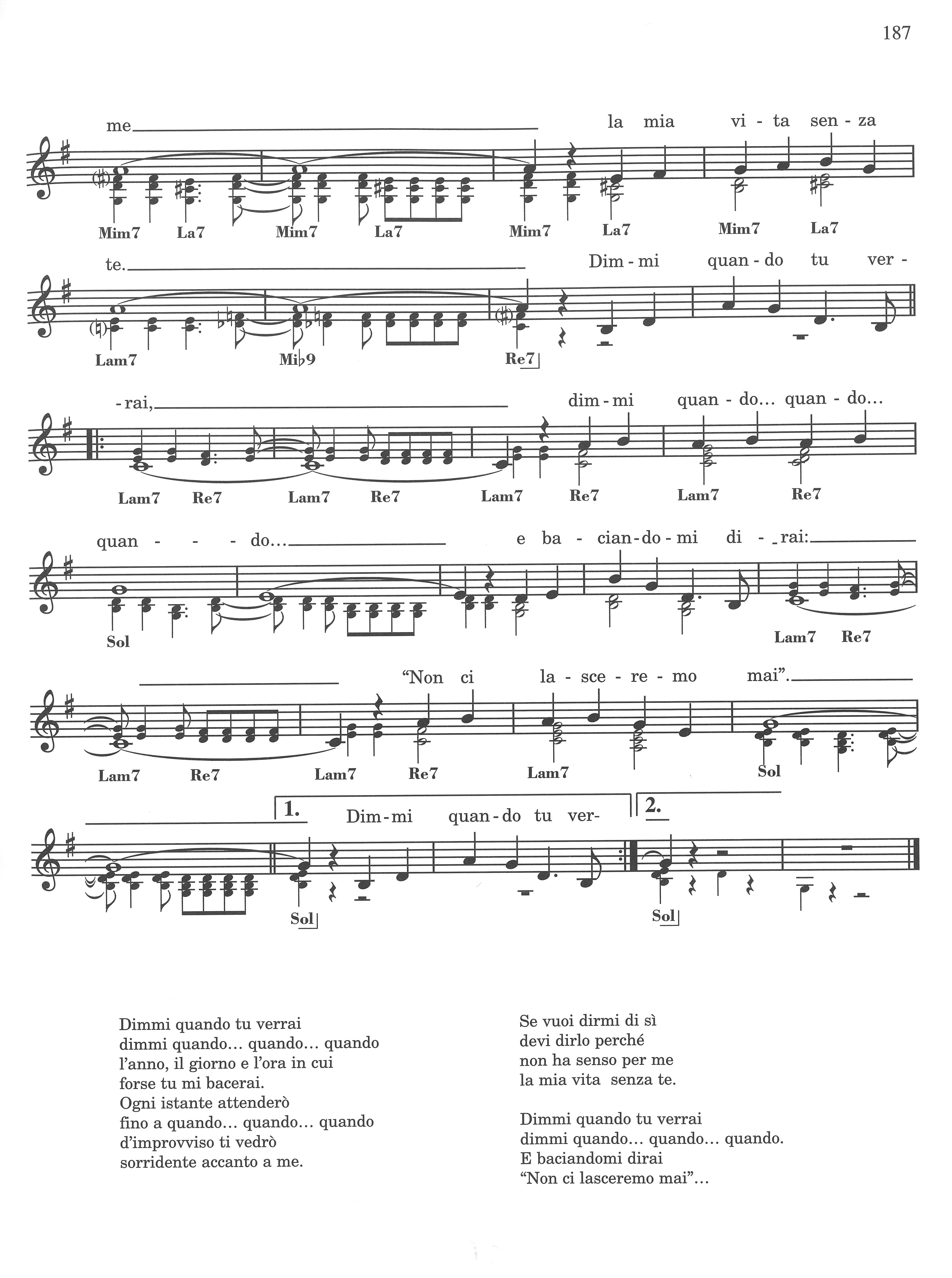 187

me la mia vi - ta sen - za

Mim7 La7 Mim7 La7 Mim7 La7 Mim7 La7

te. Dim - mi quan - do tu ver -

Lam7 Mi♭9 Re7

-rai, dim - mi quan - do... quan - do...

Lam7 Re7 Lam7 Re7 Lam7 Re7 Lam7 Re7

quan - - - do... e ba - cian - do - mi di - - rai:

Sol Lam7 Re7

"Non ci la - sce - re - mo mai".

Lam7 Re7 Lam7 Re7 Lam7 Sol

1. Dim - mi quan - do tu ver- 2.

Sol Sol

Dimmi quando tu verrai
dimmi quando... quando... quando
l'anno, il giorno e l'ora in cui
forse tu mi bacerai.
Ogni istante attenderò
fino a quando... quando... quando
d'improvviso ti vedrò
sorridente accanto a me.

Se vuoi dirmi di sì
devi dirlo perché
non ha senso per me
la mia vita senza te.

Dimmi quando tu verrai
dimmi quando... quando... quando.
E baciandomi dirai
"Non ci lasceremo mai"...